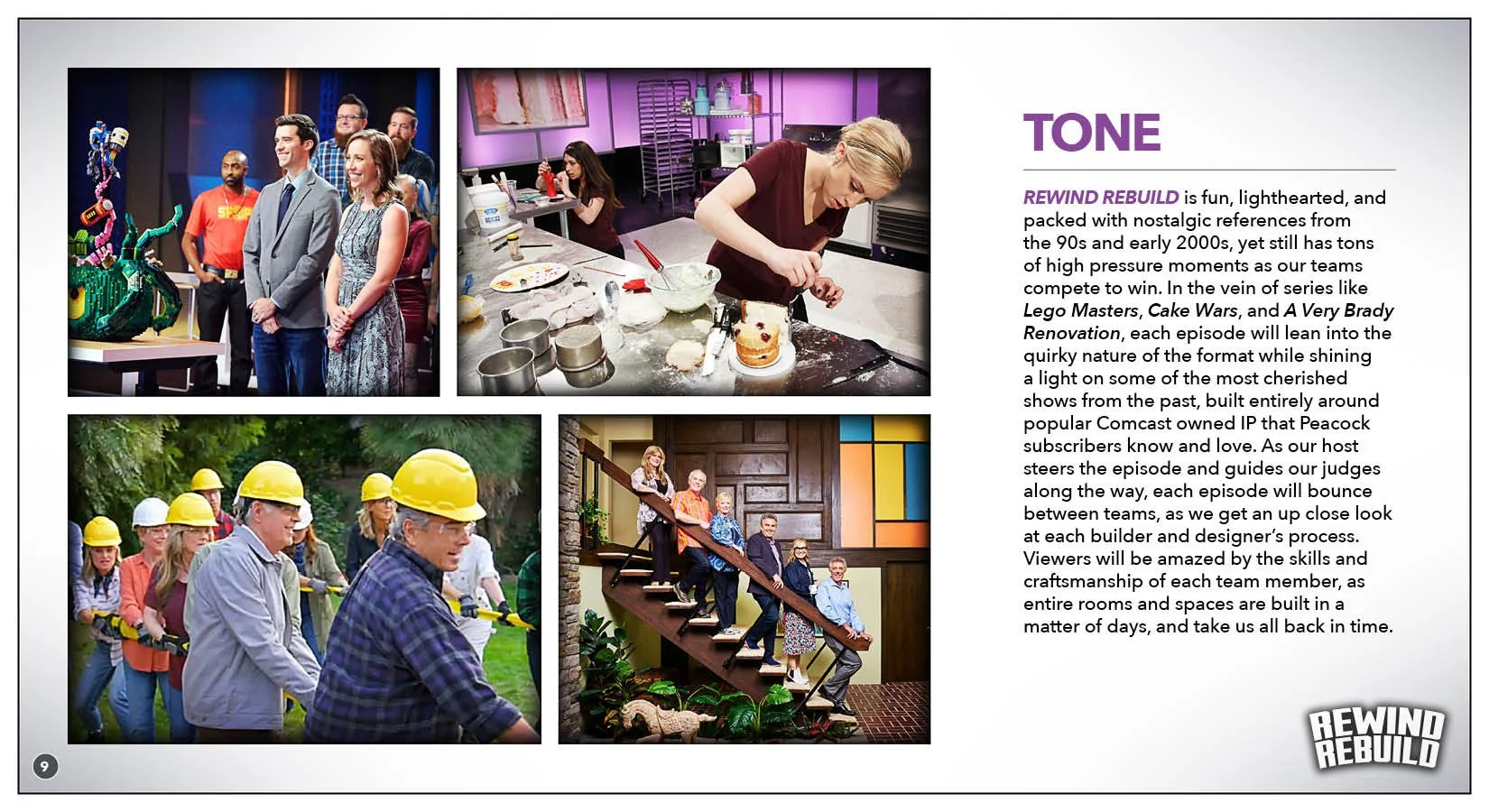 TONE

REWIND REBUILD is fun, lighthearted, and packed with nostalgic references from the 90s and early 2000s, yet still has tons of high pressure moments as our teams compete to win. In the vein of series like Lego Masters, Cake Wars, and A Very Brady Renovation, each episode will lean into the quirky nature of the format while shining a light on some of the most cherished shows from the past, built entirely around popular Comcast owned IP that Peacock subscribers know and love. As our host steers the episode and guides our judges along the way, each episode will bounce between teams, as we get an up close look at each builder and designer's process. Viewers will be amazed by the skills and craftsmanship of each team member, as entire rooms and spaces are built in a matter of days, and take us all back in time.

9

REWIND
REBUILD